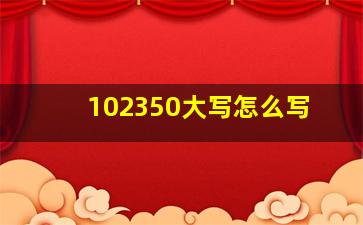 102350大写怎么写